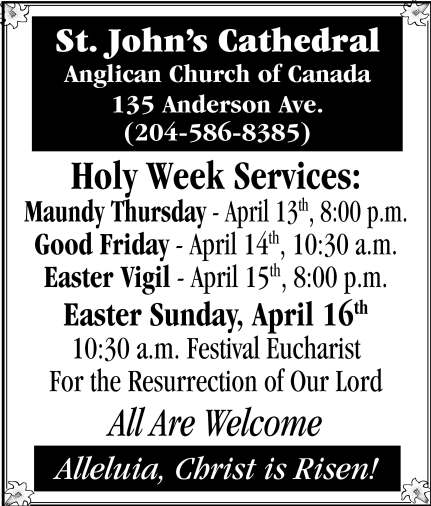 St. John's Cathedral
Anglican Church of Canada
135 Anderson Ave.
(204-586-8385)

Holy Week Services:
Maundy Thursday - April 13th, 8:00 p.m.
Good Friday - April 14th, 10:30 a.m.
Easter Vigil - April 15th, 8:00 p.m.
Easter Sunday, April 16th
10:30 a.m. Festival Eucharist
For the Resurrection of Our Lord

All Are Welcome

Alleluia, Christ is Risen!